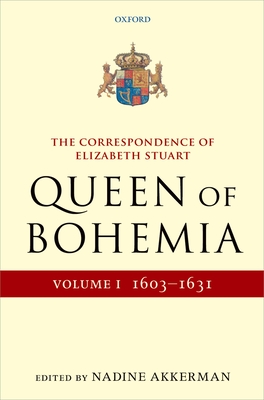 OXFORD

THE CORRESPONDENCE OF ELIZABETH STUART

QUEEN OF BOHEMIA

VOLUME I 1603–1631

EDITED BY NADINE AKKERMAN